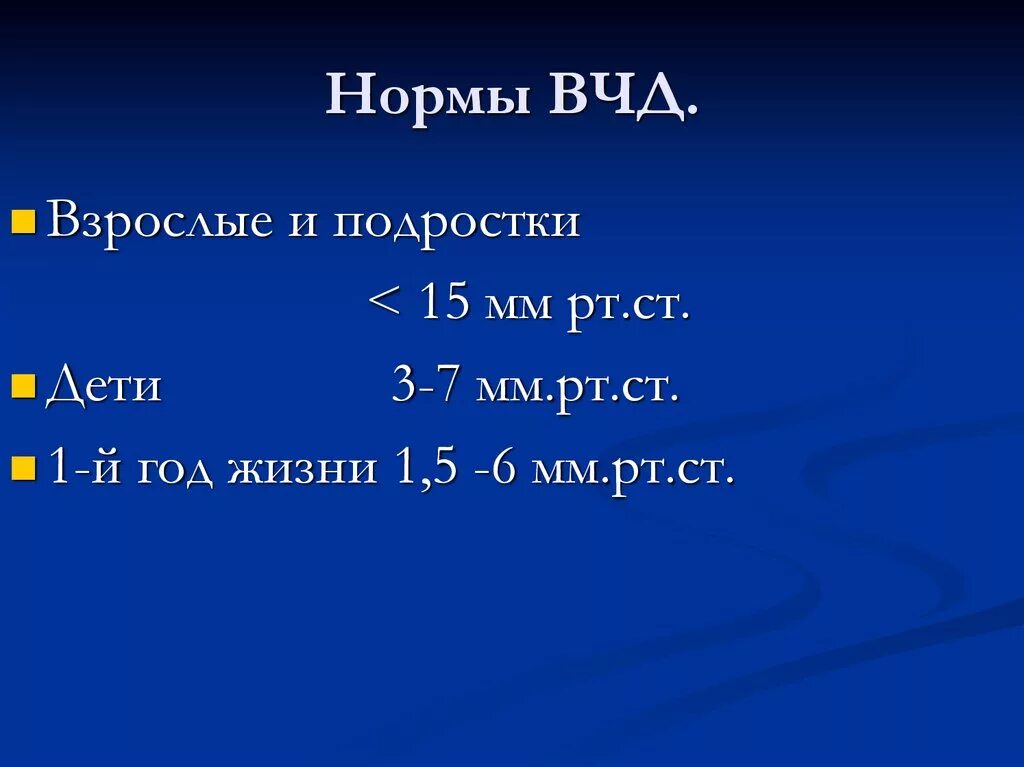 Нормы ВЧД.

Взрослые и подростки
< 15 мм рт.ст.

Дети 3-7 мм.рт.ст.

1-й год жизни 1,5 -6 мм.рт.ст.